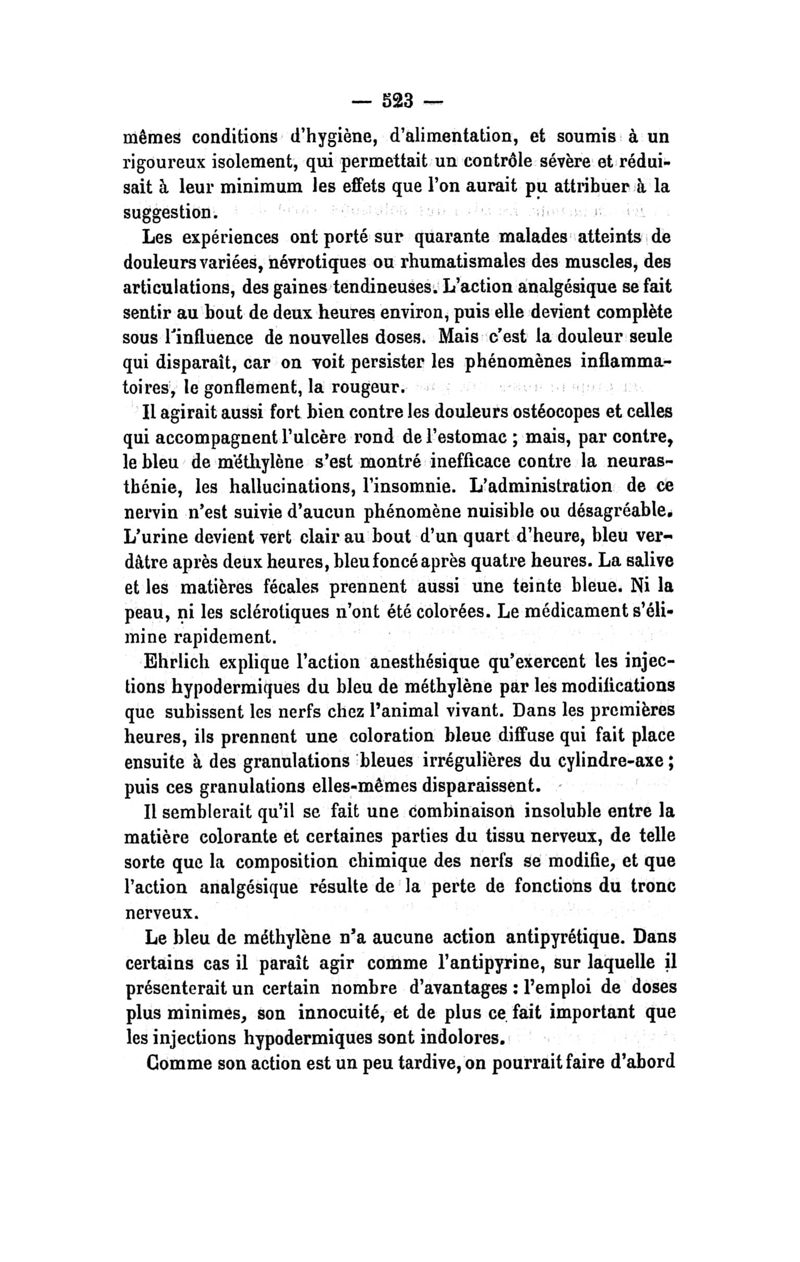 — 523 —

mêmes conditions d'hygiène, d'alimentation, et soumis à un rigoureux isolement, qui permettait un contrôle sévère et réduisait à leur minimum les effets que l'on aurait pu attribuer à la suggestion.

Les expériences ont porté sur quarante malades atteints de douleurs variées, névrotiques ou rhumatismales des muscles, des articulations, des gaines tendineuses. L'action analgésique se fait sentir au bout de deux heures environ, puis elle devient complète sous l'influence de nouvelles doses. Mais c'est la douleur seule qui disparaît, car on voit persister les phénomènes inflammatoires, le gonflement, la rougeur.

Il agirait aussi fort bien contre les douleurs ostéocopes et celles qui accompagnent l'ulcère rond de l'estomac ; mais, par contre, le bleu de méthylène s'est montré inefficace contre la neurasthénie, les hallucinations, l'insomnie. L'administration de ce nervin n'est suivie d'aucun phénomène nuisible ou désagréable. L'urine devient vert clair au bout d'un quart d'heure, bleu verdâtre après deux heures, bleu foncé après quatre heures. La salive et les matières fécales prennent aussi une teinte bleue. Ni la peau, ni les sclérotiques n'ont été colorées. Le médicament s'élimine rapidement.

Ehrlich explique l'action anesthésique qu'exercent les injections hypodermiques du bleu de méthylène par les modifications que subissent les nerfs chez l'animal vivant. Dans les premières heures, ils prennent une coloration bleue diffuse qui fait place ensuite à des granulations bleues irrégulières du cylindre-axe ; puis ces granulations elles-mêmes disparaissent.

Il semblerait qu'il se fait une combinaison insoluble entre la matière colorante et certaines parties du tissu nerveux, de telle sorte que la composition chimique des nerfs se modifie, et que l'action analgésique résulte de la perte de fonctions du tronc nerveux.

Le bleu de méthylène n'a aucune action antipyrétique. Dans certains cas il paraît agir comme l'antipyrine, sur laquelle il présenterait un certain nombre d'avantages : l'emploi de doses plus minimes, son innocuité, et de plus ce fait important que les injections hypodermiques sont indolores.

Comme son action est un peu tardive, on pourrait faire d'abord